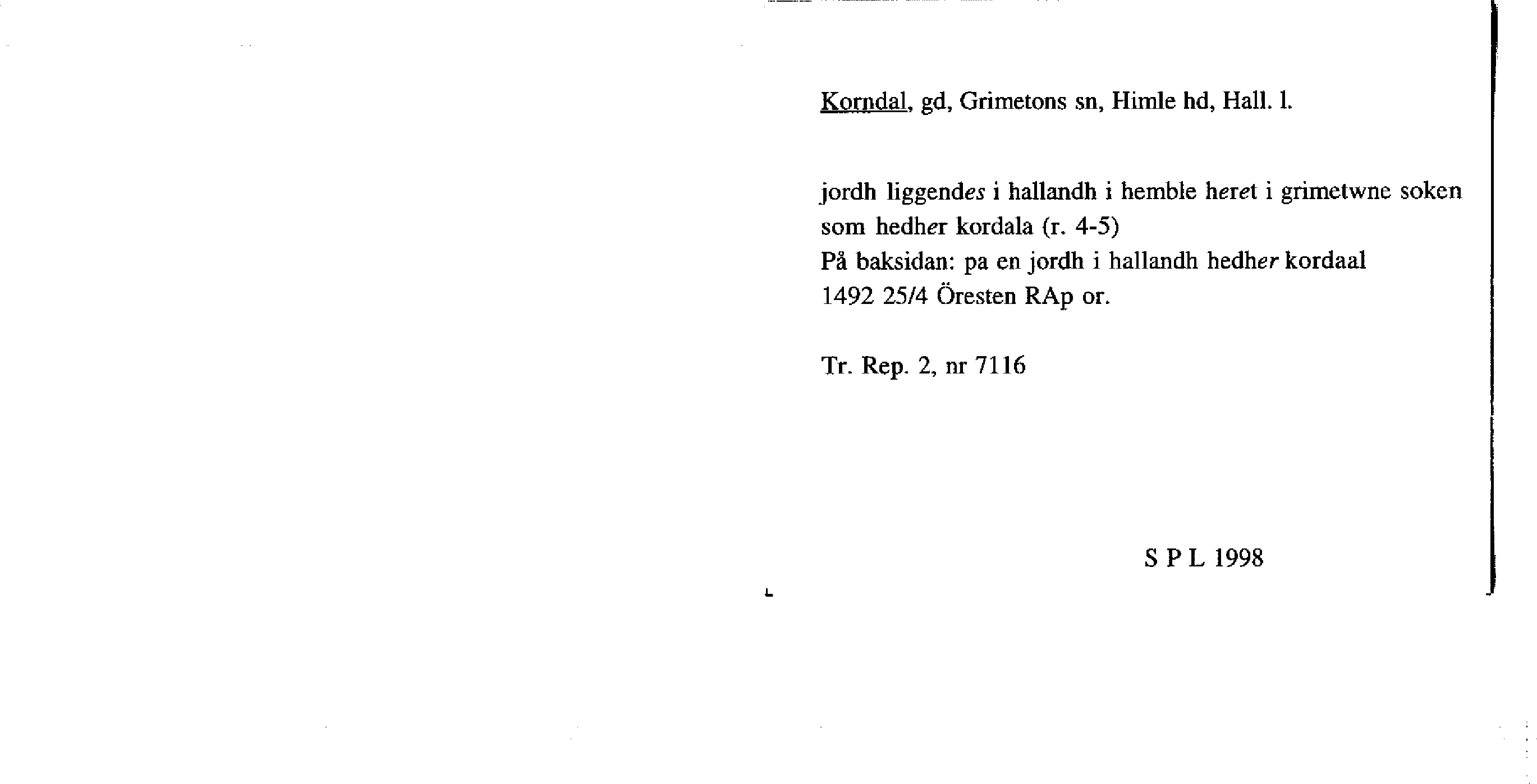 Korndal, gd, Grimetons sn, Himle hd, Hall. l.

jordh liggendes i hallandh i hemble heret i grimetwne soken som hedher kordala (r. 4-5)
På baksidan: pa en jordh i hallandh hedher kordaal
1492 25/4 Öresten RAp or.

Tr. Rep. 2, nr 7116

S P L 1998